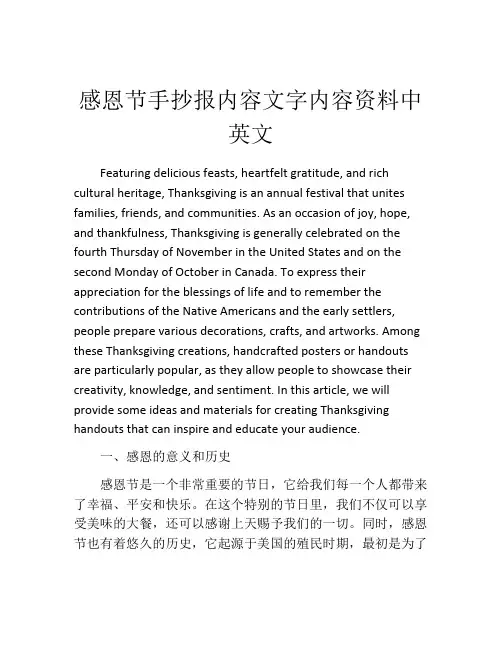 感恩节手抄报内容文字内容资料中英文

Featuring delicious feasts, heartfelt gratitude, and rich cultural heritage, Thanksgiving is an annual festival that unites families, friends, and communities. As an occasion of joy, hope, and thankfulness, Thanksgiving is generally celebrated on the fourth Thursday of November in the United States and on the second Monday of October in Canada. To express their appreciation for the blessings of life and to remember the contributions of the Native Americans and the early settlers, people prepare various decorations, crafts, and artworks. Among these Thanksgiving creations, handcrafted posters or handouts are particularly popular, as they allow people to showcase their creativity, knowledge, and sentiment. In this article, we will provide some ideas and materials for creating Thanksgiving handouts that can inspire and educate your audience.

一、感恩的意义和历史

感恩节是一个非常重要的节日，它给我们每一个人都带来了幸福、平安和快乐。在这个特别的节日里，我们不仅可以享受美味的大餐，还可以感谢上天赐予我们的一切。同时，感恩节也有着悠久的历史，它起源于美国的殖民时期，最初是为了